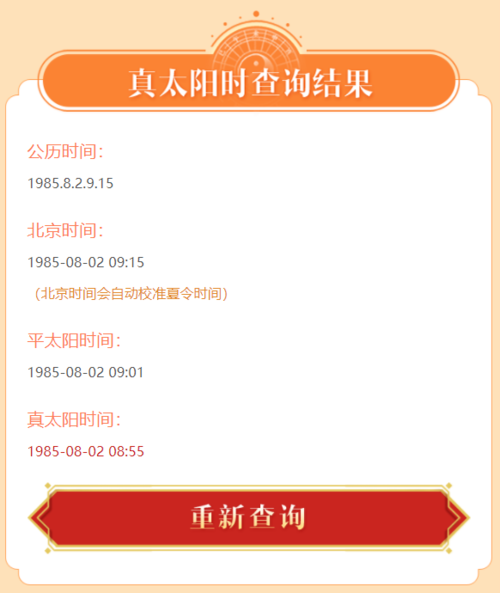 真太阳时查询结果

公历时间：

1985.8.2.9.15

北京时间：

1985-08-02 09:15

（北京时间会自动校准夏令时间）

平太阳时间：

1985-08-02 09:01

真太阳时间：

1985-08-02 08:55

重新查询